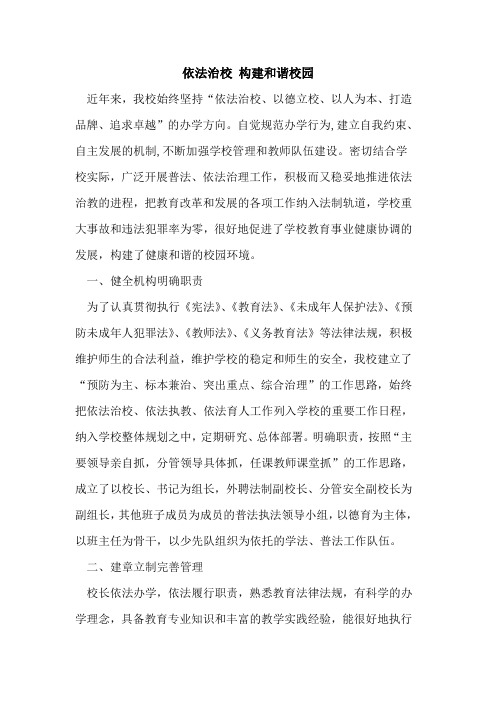 依法治校 构建和谐校园

近年来，我校始终坚持“依法治校、以德立校、以人为本、打造品牌、追求卓越”的办学方向。自觉规范办学行为,建立自我约束、自主发展的机制,不断加强学校管理和教师队伍建设。密切结合学校实际，广泛开展普法、依法治理工作，积极而又稳妥地推进依法治教的进程，把教育改革和发展的各项工作纳入法制轨道，学校重大事故和违法犯罪率为零，很好地促进了学校教育事业健康协调的发展，构建了健康和谐的校园环境。

一、健全机构明确职责

为了认真贯彻执行《宪法》、《教育法》、《未成年人保护法》、《预防未成年人犯罪法》、《教师法》、《义务教育法》等法律法规，积极维护师生的合法利益，维护学校的稳定和师生的安全，我校建立了“预防为主、标本兼治、突出重点、综合治理”的工作思路，始终把依法治校、依法执教、依法育人工作列入学校的重要工作日程，纳入学校整体规划之中，定期研究、总体部署。明确职责，按照“主要领导亲自抓，分管领导具体抓，任课教师课堂抓”的工作思路，成立了以校长、书记为组长，外聘法制副校长、分管安全副校长为副组长，其他班子成员为成员的普法执法领导小组，以德育为主体，以班主任为骨干，以少先队组织为依托的学法、普法工作队伍。

二、建章立制完善管理

校长依法办学，依法履行职责，熟悉教育法律法规，有科学的办学理念，具备教育专业知识和丰富的教学实践经验，能很好地执行